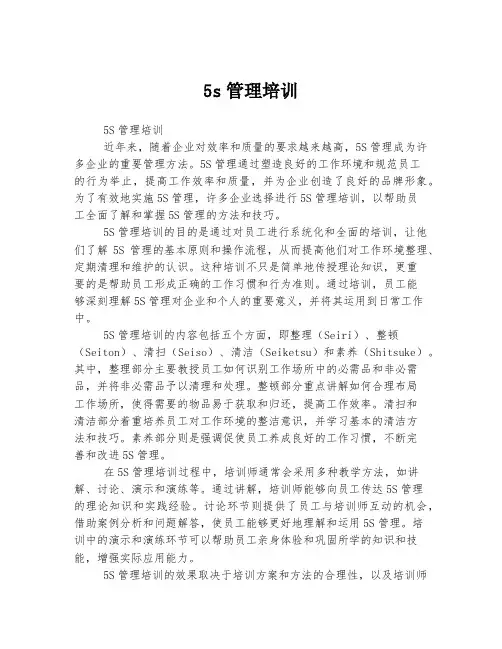 5s 管理培训

5S 管理培训

近年来，随着企业对效率和质量的要求越来越高，5S 管理成为许多企业的重要管理方法。5S 管理通过塑造良好的工作环境和规范员工的行为举止，提高工作效率和质量，并为企业创造了良好的品牌形象。为了有效地实施 5S 管理，许多企业选择进行 5S 管理培训，以帮助员工全面了解和掌握 5S 管理的方法和技巧。

5S 管理培训的目的是通过对员工进行系统化和全面的培训，让他们了解 5S 管理的基本原则和操作流程，从而提高他们对工作环境整理、定期清理和维护的认识。这种培训不只是简单地传授理论知识，更重要的是帮助员工形成正确的工作习惯和行为准则。通过培训，员工能够深刻理解 5S 管理对企业和个人的重要意义，并将其运用到日常工作中。

5S 管理培训的内容包括五个方面，即整理（Seiri）、整顿（Seiton）、清扫（Seiso）、清洁（Seiketsu）和素养（Shitsuke）。其中，整理部分主要教授员工如何识别工作场所中的必需品和非必需品，并将非必需品予以清理和处理。整顿部分重点讲解如何合理布局工作场所，使得需要的物品易于获取和归还，提高工作效率。清扫和清洁部分着重培养员工对工作环境的整洁意识，并学习基本的清洁方法和技巧。素养部分则是强调促使员工养成良好的工作习惯，不断完善和改进 5S 管理。

在 5S 管理培训过程中，培训师通常会采用多种教学方法，如讲解、讨论、演示和演练等。通过讲解，培训师能够向员工传达 5S 管理的理论知识和实践经验。讨论环节则提供了员工与培训师互动的机会，借助案例分析和问题解答，使员工能够更好地理解和运用 5S 管理。培训中的演示和演练环节可以帮助员工亲身体验和巩固所学的知识和技能，增强实际应用能力。

5S 管理培训的效果取决于培训方案和方法的合理性，以及培训师